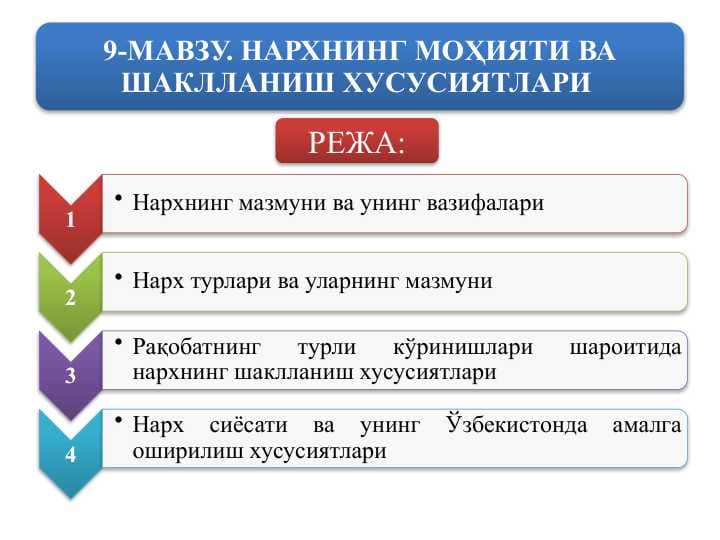 9-МАВЗУ. НАРХНИНГ МОҲИЯТИ ВА ШАКЛЛАНИШ ХУСУСИЯТЛАРИ

РЕЖА:

1
• Нархнинг мазмуни ва унинг вазифалари

2
• Нарх турлари ва уларнинг мазмуни

3
• Рақобатнинг турли кўринишлари шароитида нархнинг шаклланиш хусусиятлари

4
• Нарх сиёсати ва унинг Ўзбекистонда амалга оширилиш хусусиятлари